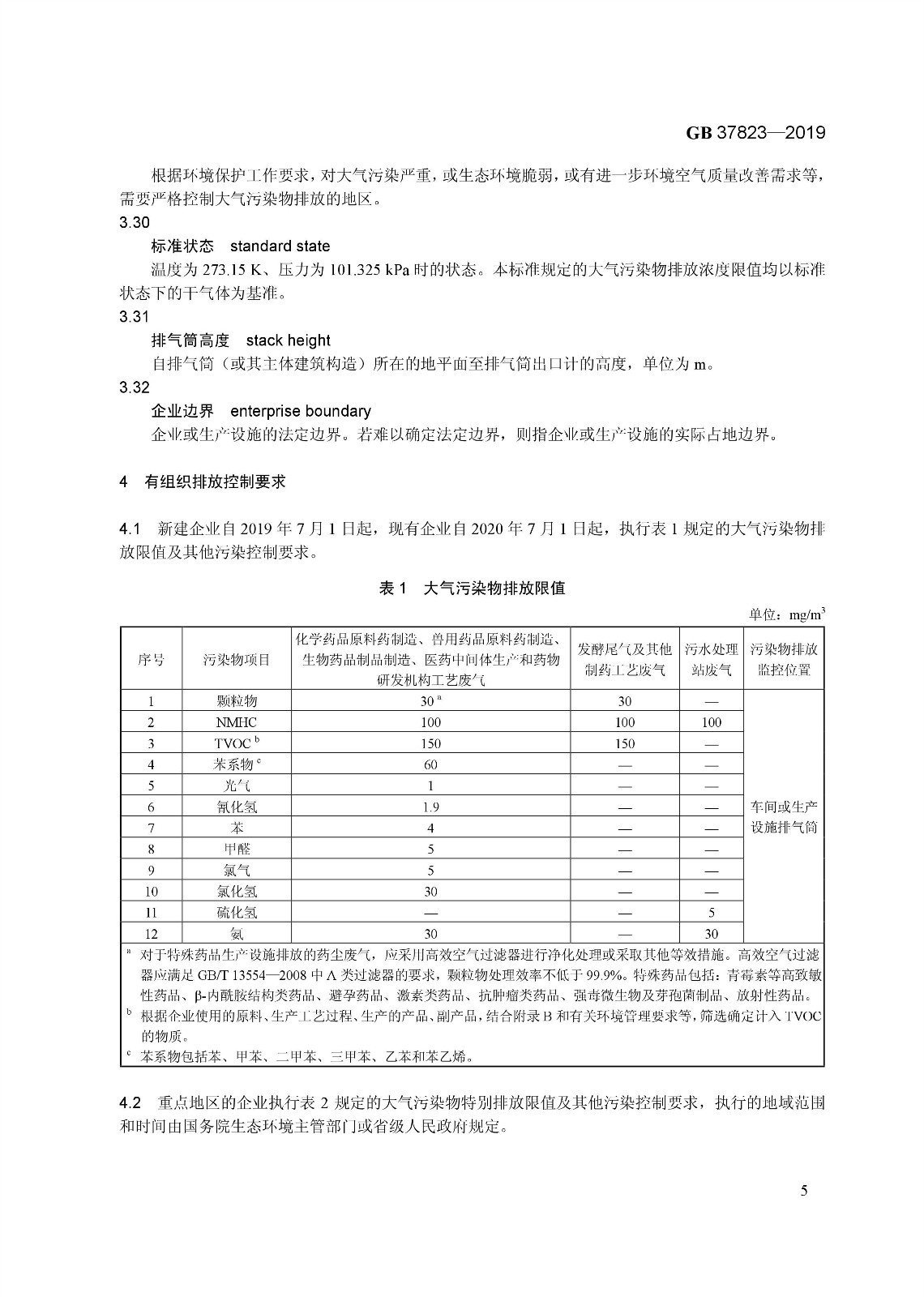 GB 37823—2019

根据环境保护工作要求，对大气污染严重，或生态环境脆弱，或有进一步环境空气质量改善需求等，需要严格控制大气污染物排放的地区。

3.30

标准状态 standard state

温度为 273.15 K、压力为 101.325 kPa 时的状态。本标准规定的大气污染物排放浓度限值均以标准状态下的干气体为基准。

3.31

排气筒高度 stack height

自排气筒（或其主体建筑构造）所在的地平面至排气筒出口计的高度，单位为 m。

3.32

企业边界 enterprise boundary

企业或生产设施的法定边界。若难以确定法定边界，则指企业或生产设施的实际占地边界。

4 有组织排放控制要求

4.1 新建企业自 2019 年 7 月 1 日起，现有企业自 2020 年 7 月 1 日起，执行表 1 规定的大气污染物排放限值及其他污染控制要求。

表 1 大气污染物排放限值

单位：$mg/m^3$

| 序号 | 污染物项目 | 化学药品原料药制造、兽用药品原料药制造、生物药品制品制造、医药中间体生产和药物研发机构工艺废气 | 发酵尾气及其他制药工艺废气 | 污水处理站废气 | 污染物排放监控位置 |
|---|---|---|---|---|---|
| 1 | 颗粒物 | 30 $^a$ | 30 | — | 车间或生产设施排气筒 |
| 2 | NMHC | 100 | 100 | 100 | |
| 3 | TVOC $^b$ | 150 | 150 | — | |
| 4 | 苯系物 $^c$ | 60 | — | — | |
| 5 | 光气 | 1 | — | — | |
| 6 | 氰化氢 | 1.9 | — | — | |
| 7 | 苯 | 4 | — | — | |
| 8 | 甲醛 | 5 | — | — | |
| 9 | 氯气 | 5 | — | — | |
| 10 | 氯化氢 | 30 | — | — | |
| 11 | 硫化氢 | — | — | 5 | |
| 12 | 氨 | 30 | — | 30 | |

$^a$ 对于特殊药品生产设施排放的药尘废气，应采用高效空气过滤器进行净化处理或采取其他等效措施。高效空气过滤器应满足 GB/T 13554—2008 中 A 类过滤器的要求，颗粒物处理效率不低于 99.9%。特殊药品包括：青霉素等高致敏性药品、β-内酰胺结构类药品、避孕药品、激素类药品、抗肿瘤类药品、强毒微生物及芽孢菌制品、放射性药品。

$^b$ 根据企业使用的原料、生产工艺过程、生产的产品、副产品，结合附录 B 和有关环境管理要求等，筛选确定计入 TVOC 的物质。

$^c$ 苯系物包括苯、甲苯、二甲苯、三甲苯、乙苯和苯乙烯。

4.2 重点地区的企业执行表 2 规定的大气污染物特别排放限值及其他污染控制要求，执行的地域范围和时间由国务院生态环境主管部门或省级人民政府规定。

5